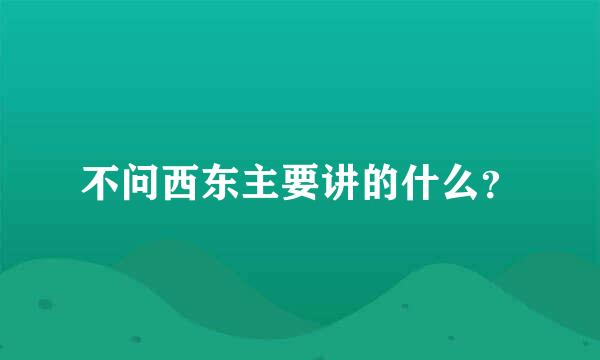 不问西东主要讲的什么?